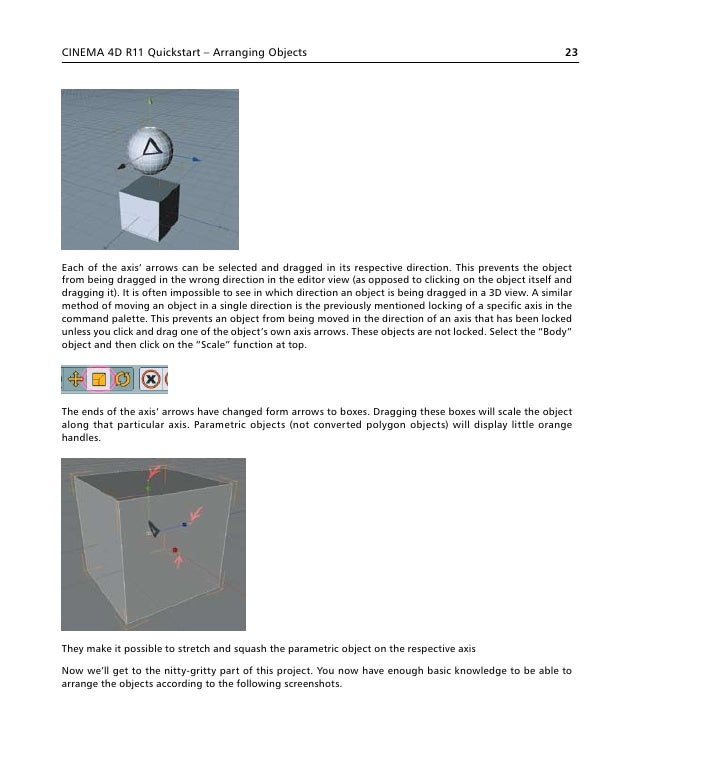 CINEMA 4D R11 Quickstart – Arranging Objects 23

Each of the axis' arrows can be selected and dragged in its respective direction. This prevents the object from being dragged in the wrong direction in the editor view (as opposed to clicking on the object itself and dragging it). It is often impossible to see in which direction an object is being dragged in a 3D view. A similar method of moving an object in a single direction is the previously mentioned locking of a specific axis in the command palette. This prevents an object from being moved in the direction of an axis that has been locked unless you click and drag one of the object's own axis arrows. These objects are not locked. Select the "Body" object and then click on the "Scale" function at top.

The ends of the axis' arrows have changed form arrows to boxes. Dragging these boxes will scale the object along that particular axis. Parametric objects (not converted polygon objects) will display little orange handles.

They make it possible to stretch and squash the parametric object on the respective axis

Now we'll get to the nitty-gritty part of this project. You now have enough basic knowledge to be able to arrange the objects according to the following screenshots.